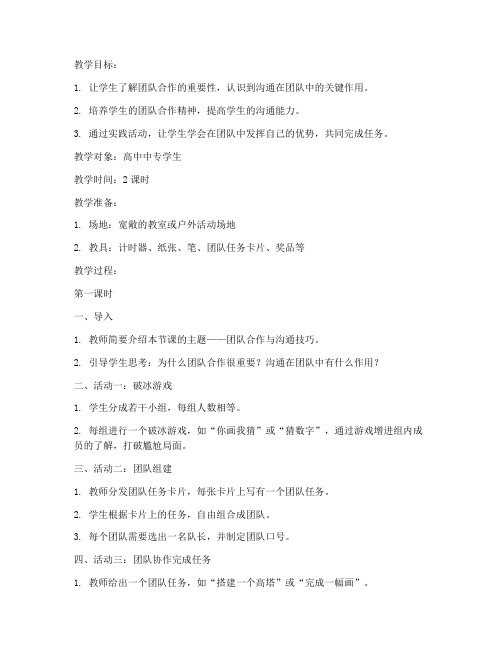 教学目标：

1. 让学生了解团队合作的重要性，认识到沟通在团队中的关键作用。

2. 培养学生的团队合作精神，提高学生的沟通能力。

3. 通过实践活动，让学生学会在团队中发挥自己的优势，共同完成任务。

教学对象：高中中专学生

教学时间：2 课时

教学准备：

1. 场地：宽敞的教室或户外活动场地

2. 教具：计时器、纸张、笔、团队任务卡片、奖品等

教学过程：

第一课时

一、导入

1. 教师简要介绍本节课的主题——团队合作与沟通技巧。

2. 引导学生思考：为什么团队合作很重要？沟通在团队中有什么作用？

二、活动一：破冰游戏

1. 学生分成若干小组，每组人数相等。

2. 每组进行一个破冰游戏，如“你画我猜”或“猜数字”，通过游戏增进组内成员的了解，打破尴尬局面。

三、活动二：团队组建

1. 教师分发团队任务卡片，每张卡片上写有一个团队任务。

2. 学生根据卡片上的任务，自由组合成团队。

3. 每个团队需要选出一名队长，并制定团队口号。

四、活动三：团队协作完成任务

1. 教师给出一个团队任务，如“搭建一个高塔”或“完成一幅画”。